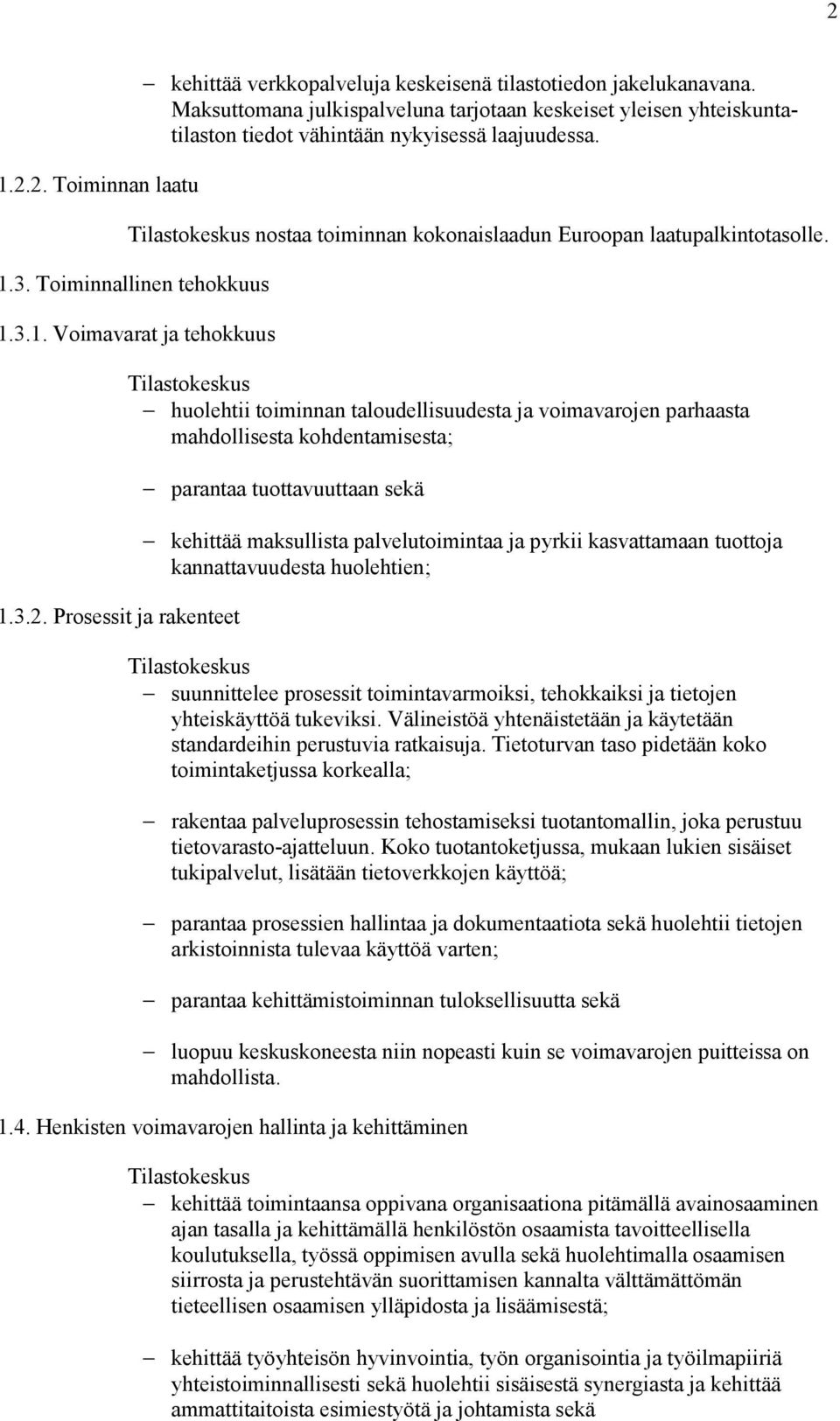 2

– kehittää verkkopalveluja keskeisenä tilastotiedon jakelukanavana. Maksuttomana julkispalveluna tarjotaan keskeiset yleisen yhteiskuntatilaston tiedot vähintään nykyisessä laajuudessa.

1.2.2. Toiminnan laatu

Tilastokeskus nostaa toiminnan kokonaislaadun Euroopan laatupalkintotasolle.

1.3. Toiminnallinen tehokkuus

1.3.1. Voimavarat ja tehokkuus

Tilastokeskus

– huolehtii toiminnan taloudellisuudesta ja voimavarojen parhaasta mahdollisesta kohdentamisesta;

– parantaa tuottavuuttaan sekä

– kehittää maksullista palvelutoimintaa ja pyrkii kasvattamaan tuottoja kannattavuudesta huolehtien;

1.3.2. Prosessit ja rakenteet

Tilastokeskus

– suunnittelee prosessit toimintavarmoiksi, tehokkaiksi ja tietojen yhteiskäyttöä tukeviksi. Välineistöä yhtenäistetään ja käytetään standardeihin perustuvia ratkaisuja. Tietoturvan taso pidetään koko toimintaketjussa korkealla;

– rakentaa palveluprosessin tehostamiseksi tuotantomallin, joka perustuu tietovarasto-ajatteluun. Koko tuotantoketjussa, mukaan lukien sisäiset tukipalvelut, lisätään tietoverkkojen käyttöä;

– parantaa prosessien hallintaa ja dokumentaatiota sekä huolehtii tietojen arkistoinnista tulevaa käyttöä varten;

– parantaa kehittämistoiminnan tuloksellisuutta sekä

– luopuu keskuskoneesta niin nopeasti kuin se voimavarojen puitteissa on mahdollista.

1.4. Henkisten voimavarojen hallinta ja kehittäminen

Tilastokeskus

– kehittää toimintaansa oppivana organisaationa pitämällä avainosaaminen ajan tasalla ja kehittämällä henkilöstön osaamista tavoitteellisella koulutuksella, työssä oppimisen avulla sekä huolehtimalla osaamisen siirrosta ja perustehtävän suorittamisen kannalta välttämättömän tieteellisen osaamisen ylläpidosta ja lisäämisestä;

– kehittää työyhteisön hyvinvointia, työn organisointia ja työilmapiiriä yhteistoiminnallisesti sekä huolehtii sisäisestä synergiasta ja kehittää ammattitaitoista esimiestyötä ja johtamista sekä